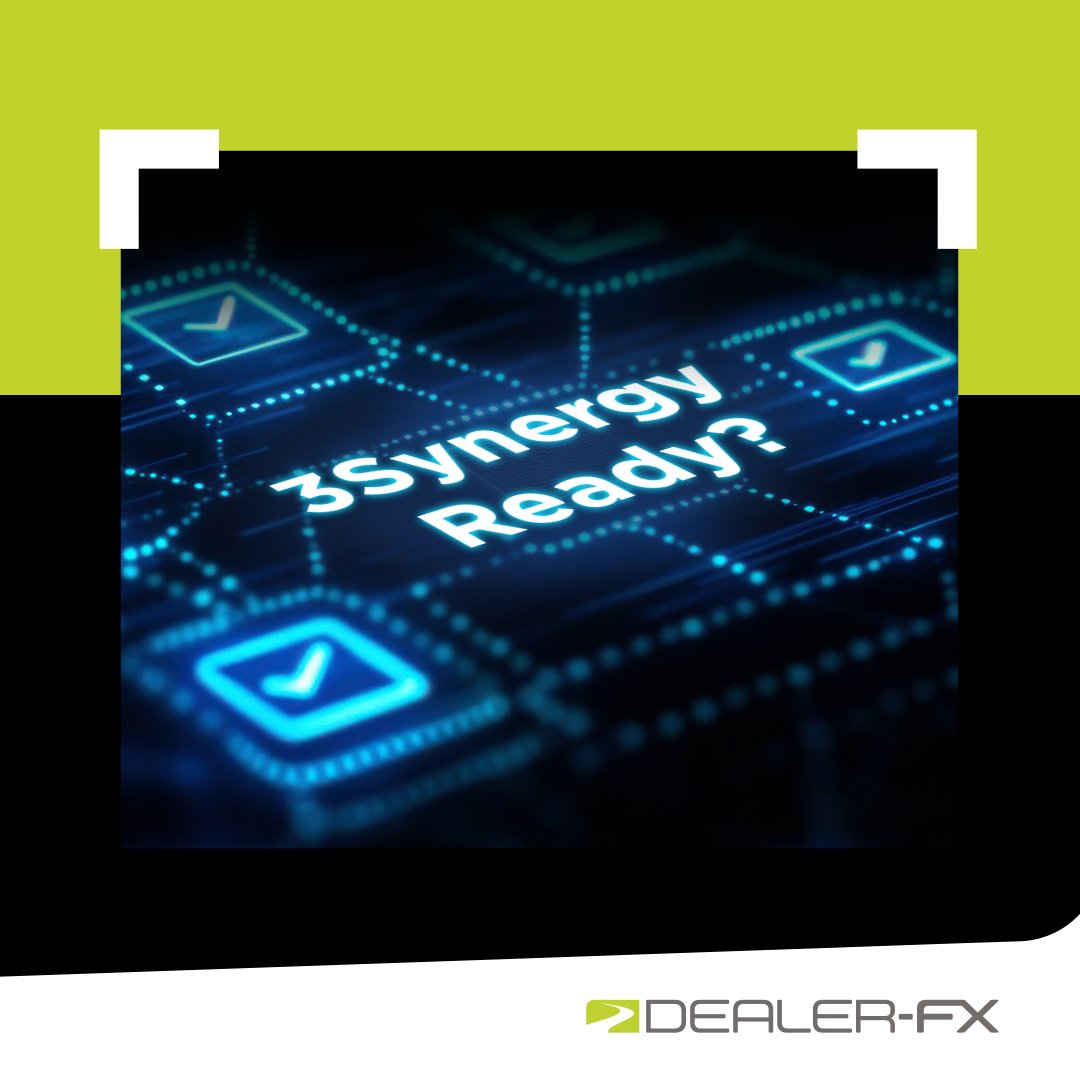 3Synergy Ready?

DEALER-FX